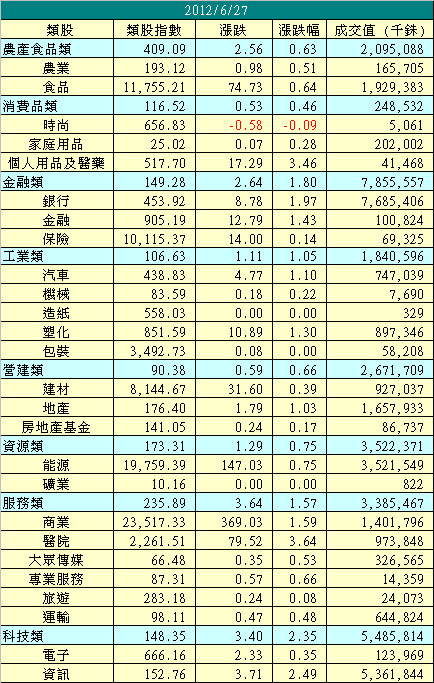 2012/6/27

| 類股 | 類股指數 | 漲跌 | 漲跌幅 | 成交值（千銖） |
|---|---|---|---|---|
| 農產食品類 | 409.09 | 2.56 | 0.63 | 2,095,088 |
| 農業 | 193.12 | 0.98 | 0.51 | 165,705 |
| 食品 | 11,755.21 | 74.73 | 0.64 | 1,929,383 |
| 消費品類 | 116.52 | 0.53 | 0.46 | 248,532 |
| 時尚 | 656.83 | -0.58 | -0.09 | 5,061 |
| 家庭用品 | 25.02 | 0.07 | 0.28 | 202,002 |
| 個人用品及醫藥 | 517.70 | 17.29 | 3.46 | 41,468 |
| 金融類 | 149.28 | 2.64 | 1.80 | 7,855,557 |
| 銀行 | 453.92 | 8.78 | 1.97 | 7,685,406 |
| 金融 | 905.19 | 12.79 | 1.43 | 100,824 |
| 保險 | 10,115.37 | 14.00 | 0.14 | 69,325 |
| 工業類 | 106.63 | 1.11 | 1.05 | 1,840,596 |
| 汽車 | 438.83 | 4.77 | 1.10 | 747,039 |
| 機械 | 83.59 | 0.18 | 0.22 | 7,690 |
| 造紙 | 558.03 | 0.00 | 0.00 | 329 |
| 塑化 | 851.59 | 10.89 | 1.30 | 897,346 |
| 包裝 | 3,492.73 | 0.08 | 0.00 | 58,208 |
| 營建類 | 90.38 | 0.59 | 0.66 | 2,671,709 |
| 建材 | 8,144.67 | 31.60 | 0.39 | 927,037 |
| 地產 | 176.40 | 1.79 | 1.03 | 1,657,933 |
| 房地產基金 | 141.05 | 0.24 | 0.17 | 86,737 |
| 資源類 | 173.31 | 1.29 | 0.75 | 3,522,371 |
| 能源 | 19,759.39 | 147.03 | 0.75 | 3,521,549 |
| 礦業 | 10.16 | 0.00 | 0.00 | 822 |
| 服務類 | 235.89 | 3.64 | 1.57 | 3,385,467 |
| 商業 | 23,517.33 | 369.03 | 1.59 | 1,401,796 |
| 醫院 | 2,261.51 | 79.52 | 3.64 | 973,848 |
| 大眾傳媒 | 66.48 | 0.35 | 0.53 | 326,565 |
| 專業服務 | 87.31 | 0.57 | 0.66 | 14,359 |
| 旅遊 | 283.18 | 0.24 | 0.08 | 24,073 |
| 運輸 | 98.11 | 0.47 | 0.48 | 644,824 |
| 科技類 | 148.35 | 3.40 | 2.35 | 5,485,814 |
| 電子 | 666.16 | 2.33 | 0.35 | 123,969 |
| 資訊 | 152.76 | 3.71 | 2.49 | 5,361,844 |